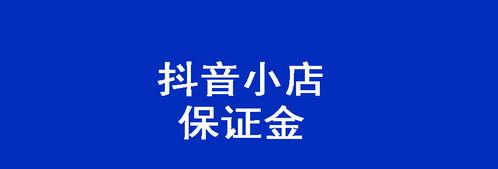 抖音小店
保证金